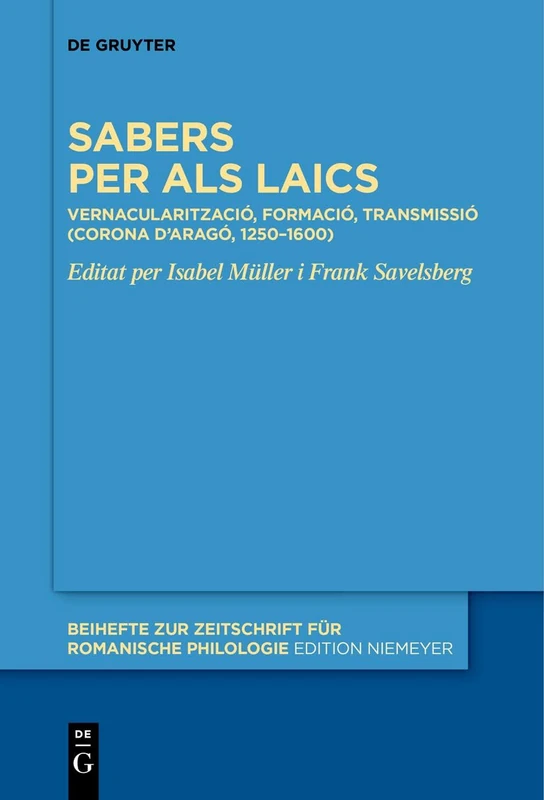 DE GRUYTER

SABERS PER ALS LAICS

VERNACULARITZACIÓ, FORMACIÓ, TRANSMISSIÓ (CORONA D'ARAGÓ, 1250–1600)

Editat per Isabel Müller i Frank Savelsberg

BEIHEFTE ZUR ZEITSCHRIFT FÜR ROMANISCHE PHILOLOGIE EDITION NIEMEYER

DE G